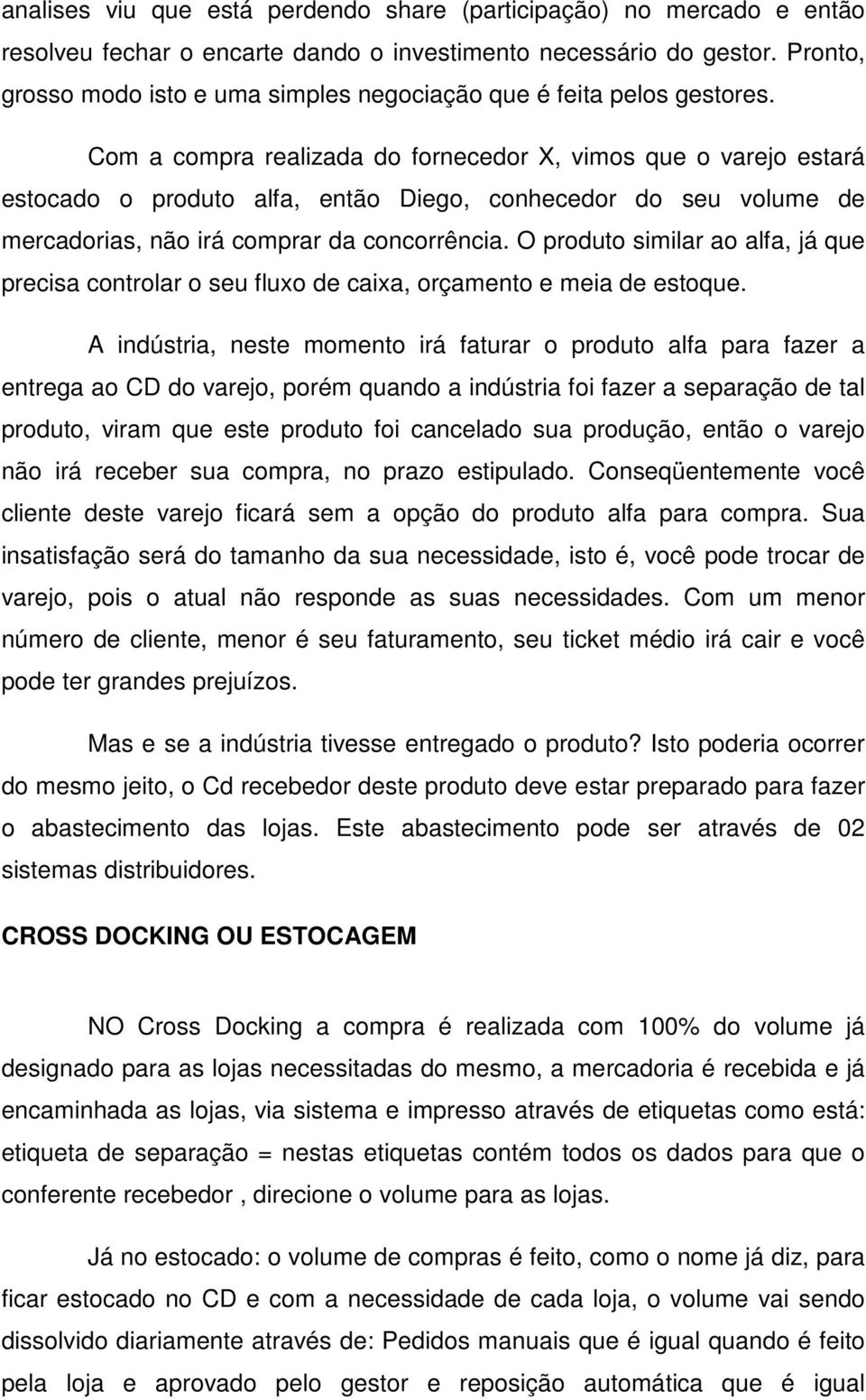 analises viu que está perdendo share (participação) no mercado e então resolveu fechar o encarte dando o investimento necessário do gestor. Pronto, grosso modo isto e uma simples negociação que é feita pelos gestores.

Com a compra realizada do fornecedor X, vimos que o varejo estará estocado o produto alfa, então Diego, conhecedor do seu volume de mercadorias, não irá comprar da concorrência. O produto similar ao alfa, já que precisa controlar o seu fluxo de caixa, orçamento e meia de estoque.

A indústria, neste momento irá faturar o produto alfa para fazer a entrega ao CD do varejo, porém quando a indústria foi fazer a separação de tal produto, viram que este produto foi cancelado sua produção, então o varejo não irá receber sua compra, no prazo estipulado. Conseqüentemente você cliente deste varejo ficará sem a opção do produto alfa para compra. Sua insatisfação será do tamanho da sua necessidade, isto é, você pode trocar de varejo, pois o atual não responde as suas necessidades. Com um menor número de cliente, menor é seu faturamento, seu ticket médio irá cair e você pode ter grandes prejuízos.

Mas e se a indústria tivesse entregado o produto? Isto poderia ocorrer do mesmo jeito, o Cd recebedor deste produto deve estar preparado para fazer o abastecimento das lojas. Este abastecimento pode ser através de 02 sistemas distribuidores.

CROSS DOCKING OU ESTOCAGEM

NO Cross Docking a compra é realizada com 100% do volume já designado para as lojas necessitadas do mesmo, a mercadoria é recebida e já encaminhada as lojas, via sistema e impresso através de etiquetas como está: etiqueta de separação = nestas etiquetas contém todos os dados para que o conferente recebedor , direcione o volume para as lojas.

Já no estocado: o volume de compras é feito, como o nome já diz, para ficar estocado no CD e com a necessidade de cada loja, o volume vai sendo dissolvido diariamente através de: Pedidos manuais que é igual quando é feito pela loja e aprovado pelo gestor e reposição automática que é igual